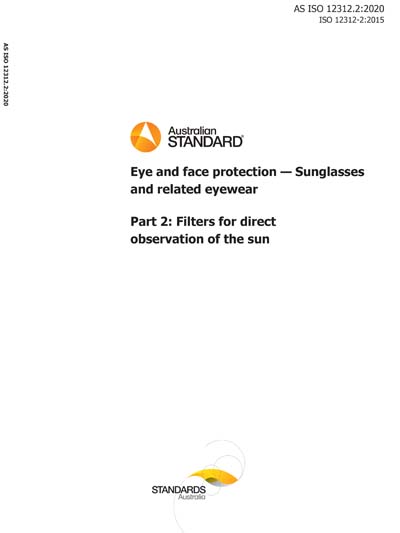 AS ISO 12312.2:2020
ISO 12312-2:2015

AS ISO 12312.2:2020

Australian
STANDARD®

Eye and face protection — Sunglasses and related eyewear

Part 2: Filters for direct observation of the sun

STANDARDS
Australia